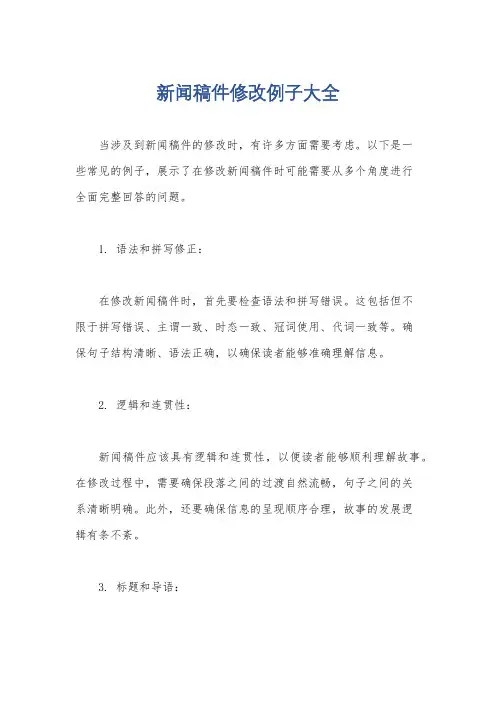 新闻稿件修改例子大全

当涉及到新闻稿件的修改时，有许多方面需要考虑。以下是一些常见的例子，展示了在修改新闻稿件时可能需要从多个角度进行全面完整回答的问题。

1. 语法和拼写修正：

在修改新闻稿件时，首先要检查语法和拼写错误。这包括但不限于拼写错误、主谓一致、时态一致、冠词使用、代词一致等。确保句子结构清晰、语法正确，以确保读者能够准确理解信息。

2. 逻辑和连贯性：

新闻稿件应该具有逻辑和连贯性，以便读者能够顺利理解故事。在修改过程中，需要确保段落之间的过渡自然流畅，句子之间的关系清晰明确。此外，还要确保信息的呈现顺序合理，故事的发展逻辑有条不紊。

3. 标题和导语：